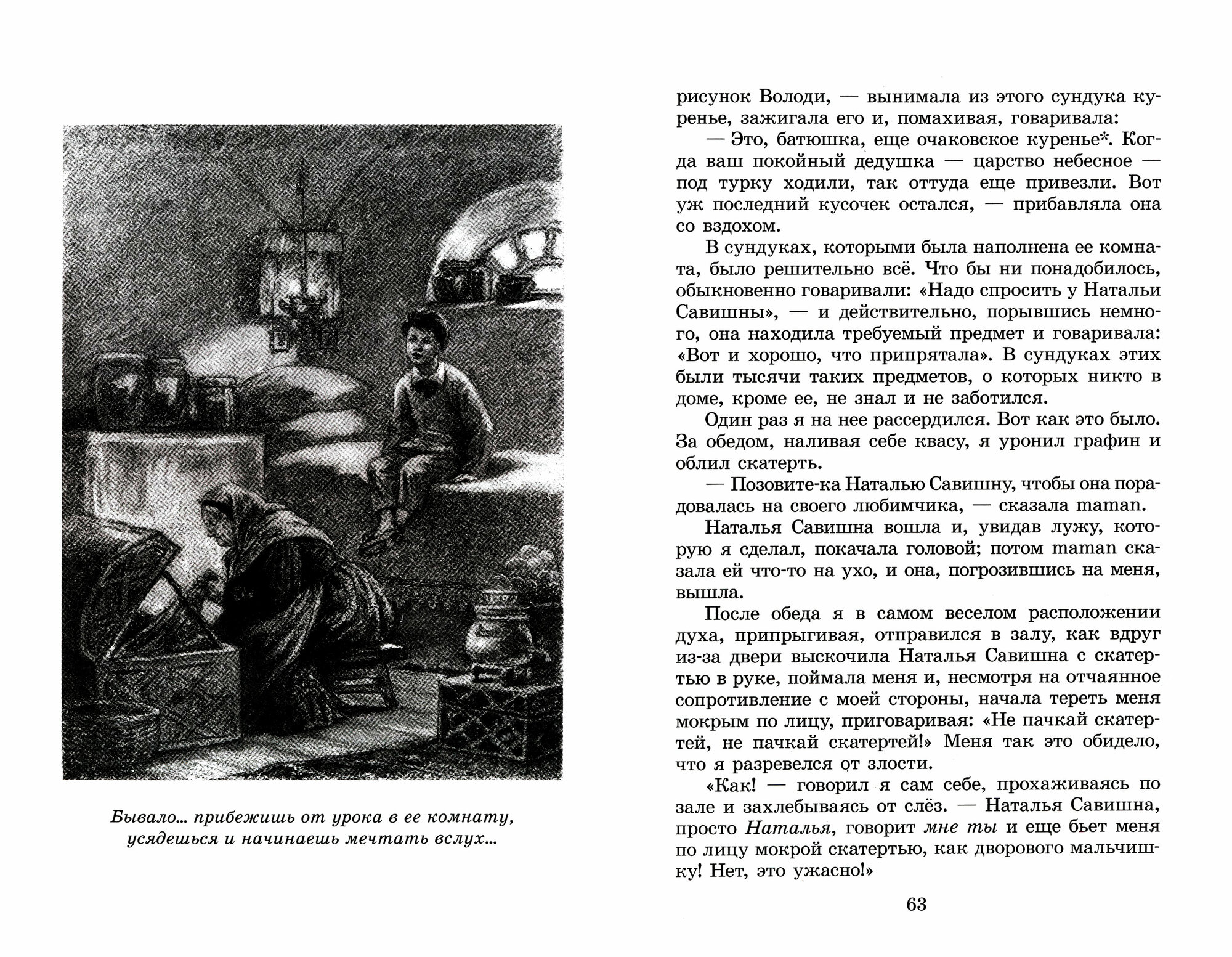 Бывало... прибежишь от урока в ее комнату, усядешься и начинаешь мечтать вслух...

рисунок Володи, — вынимала из этого сундука куренье, зажигала его и, помахивая, говаривала:

— Это, батюшка, еще очаковское куренье*. Когда ваш покойный дедушка — царство небесное — под турку ходили, так оттуда еще привезли. Вот уж последний кусочек остался, — прибавляла она со вздохом.

В сундуках, которыми была наполнена ее комната, было решительно всё. Что бы ни понадобилось, обыкновенно говаривали: «Надо спросить у Натальи Савишны», — и действительно, порывшись немного, она находила требуемый предмет и говаривала: «Вот и хорошо, что припрятала». В сундуках этих были тысячи таких предметов, о которых никто в доме, кроме ее, не знал и не заботился.

Один раз я на нее рассердился. Вот как это было. За обедом, наливая себе квасу, я уронил графин и облил скатерть.

— Позовите-ка Наталью Савишну, чтобы она порадовалась на своего любимчика, — сказала maman.

Наталья Савишна вошла и, увидав лужу, которую я сделал, покачала головой; потом maman сказала ей что-то на ухо, и она, погрозившись на меня, вышла.

После обеда я в самом веселом расположении духа, припрыгивая, отправился в залу, как вдруг из-за двери выскочила Наталья Савишна с скатертью в руке, поймала меня и, несмотря на отчаянное сопротивление с моей стороны, начала тереть меня мокрым по лицу, приговаривая: «Не пачкай скатертей, не пачкай скатертей!» Меня так это обидело, что я разревелся от злости.

«Как! — говорил я сам себе, прохаживаясь по зале и захлебываясь от слёз. — Наталья Савишна, просто Наталья, говорит мне ты и еще бьет меня по лицу мокрой скатертью, как дворового мальчишку! Нет, это ужасно!»

63